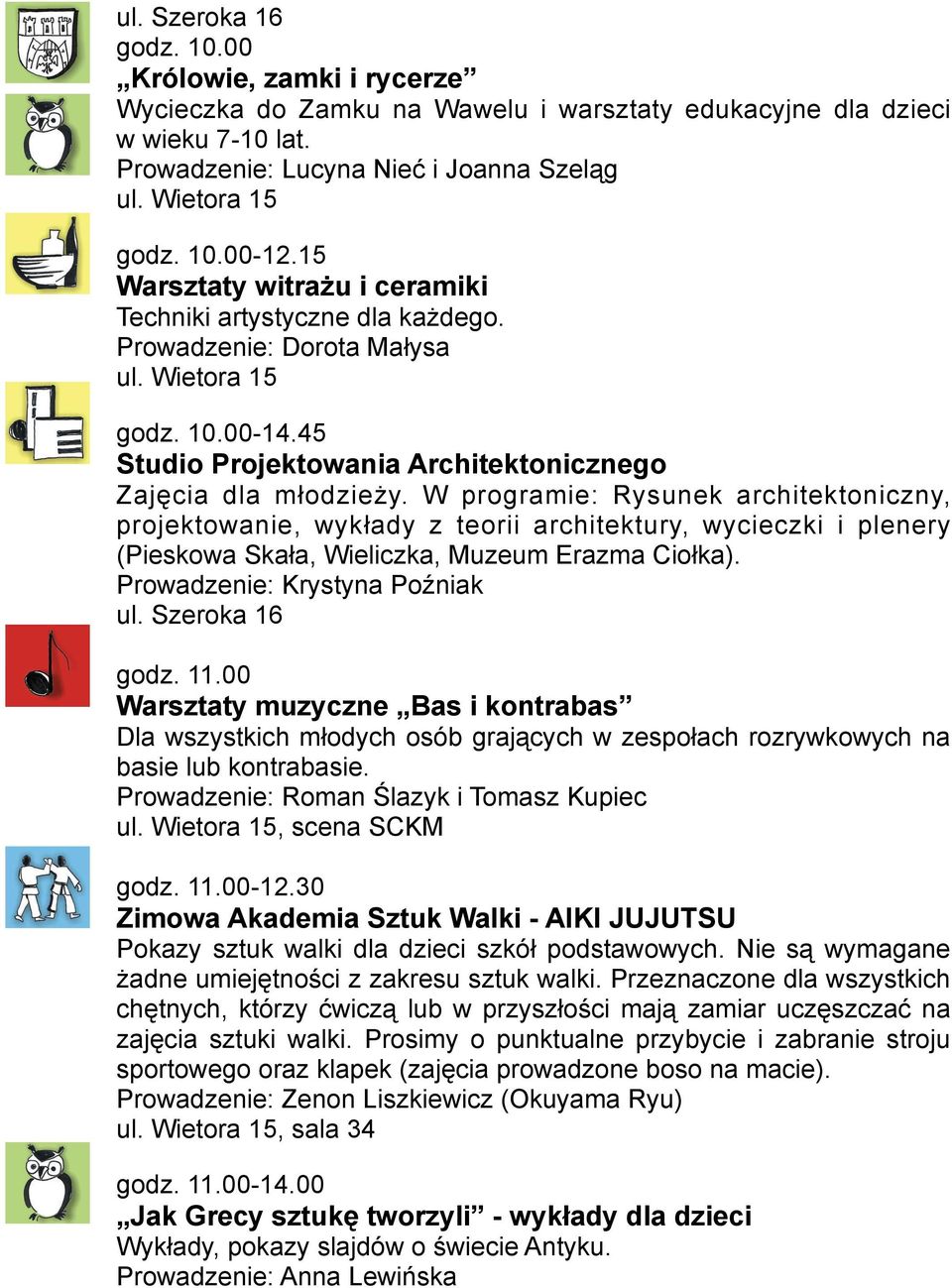 ul. Szeroka 16
godz. 10.00
„Królowie, zamki i rycerze”
Wycieczka do Zamku na Wawelu i warsztaty edukacyjne dla dzieci w wieku 7-10 lat.
Prowadzenie: Lucyna Nieć i Joanna Szeląg
ul. Wietora 15

godz. 10.00-12.15
Warsztaty witrażu i ceramiki
Techniki artystyczne dla każdego.
Prowadzenie: Dorota Małysa
ul. Wietora 15

godz. 10.00-14.45
Studio Projektowania Architektonicznego
Zajęcia dla młodzieży. W programie: Rysunek architektoniczny, projektowanie, wykłady z teorii architektury, wycieczki i plenery (Pieskowa Skała, Wieliczka, Muzeum Erazma Ciołka).
Prowadzenie: Krystyna Poźniak
ul. Szeroka 16

godz. 11.00
Warsztaty muzyczne „Bas i kontrabas”
Dla wszystkich młodych osób grających w zespołach rozrywkowych na basie lub kontrabasie.
Prowadzenie: Roman Ślazyk i Tomasz Kupiec
ul. Wietora 15, scena SCKM

godz. 11.00-12.30
Zimowa Akademia Sztuk Walki - AIKI JUJUTSU
Pokazy sztuk walki dla dzieci szkół podstawowych. Nie są wymagane żadne umiejętności z zakresu sztuk walki. Przeznaczone dla wszystkich chętnych, którzy ćwiczą lub w przyszłości mają zamiar uczęszczać na zajęcia sztuki walki. Prosimy o punktualne przybycie i zabranie stroju sportowego oraz klapek (zajęcia prowadzone boso na macie).
Prowadzenie: Zenon Liszkiewicz (Okuyama Ryu)
ul. Wietora 15, sala 34

godz. 11.00-14.00
„Jak Grecy sztukę tworzyli” - wykłady dla dzieci
Wykłady, pokazy slajdów o świecie Antyku.
Prowadzenie: Anna Lewińska